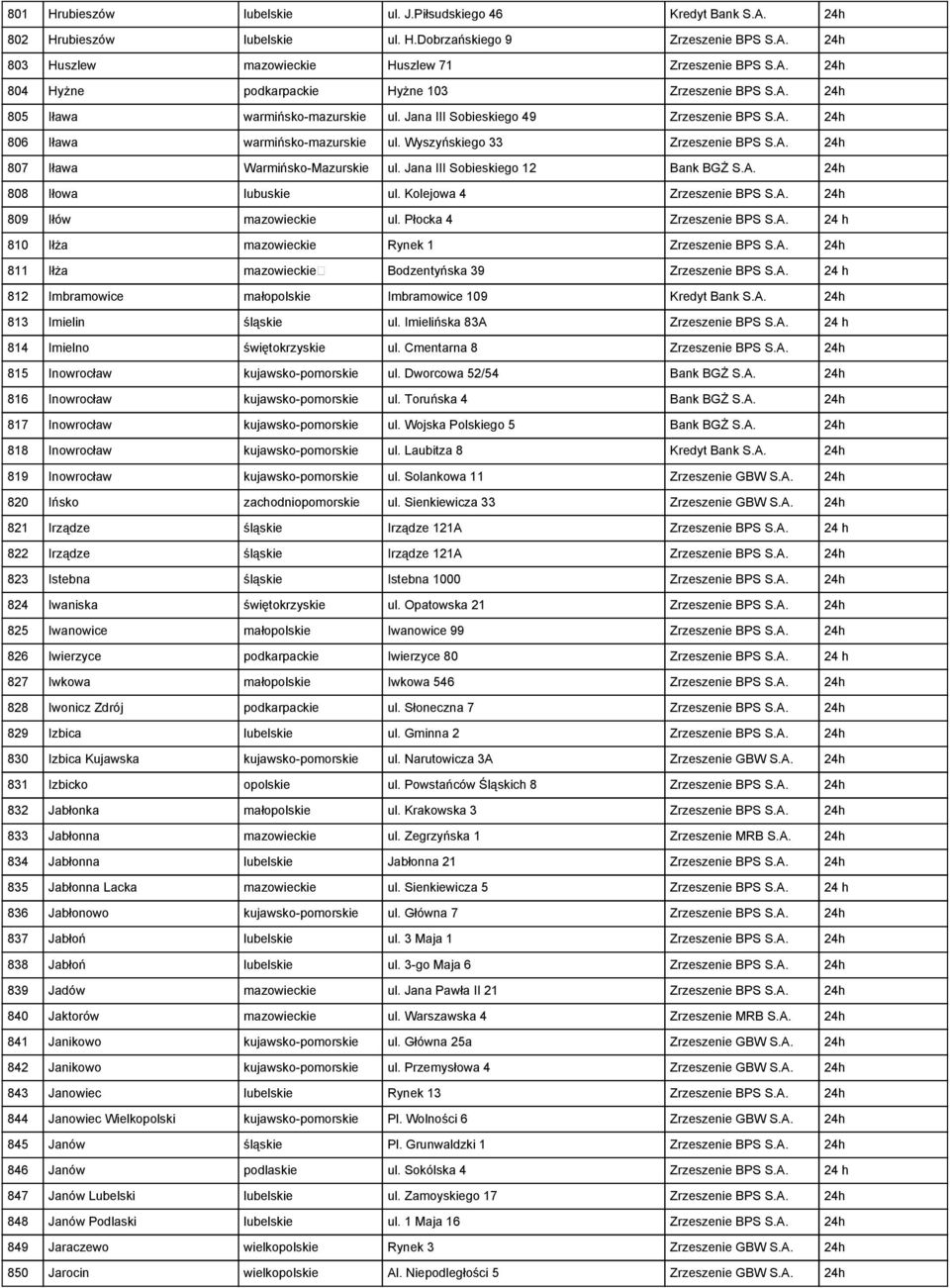 | 801 | Hrubieszów | lubelskie | ul. J.Piłsudskiego 46 | Kredyt Bank S.A. | 24h |
|---|---|---|---|---|---|
| 802 | Hrubieszów | lubelskie | ul. H.Dobrzańskiego 9 | Zrzeszenie BPS S.A. | 24h |
| 803 | Huszlew | mazowieckie | Huszlew 71 | Zrzeszenie BPS S.A. | 24h |
| 804 | Hyżne | podkarpackie | Hyżne 103 | Zrzeszenie BPS S.A. | 24h |
| 805 | Iława | warmińsko-mazurskie | ul. Jana III Sobieskiego 49 | Zrzeszenie BPS S.A. | 24h |
| 806 | Iława | warmińsko-mazurskie | ul. Wyszyńskiego 33 | Zrzeszenie BPS S.A. | 24h |
| 807 | Iława | Warmińsko-Mazurskie | ul. Jana III Sobieskiego 12 | Bank BGŻ S.A. | 24h |
| 808 | Iłowa | lubuskie | ul. Kolejowa 4 | Zrzeszenie BPS S.A. | 24h |
| 809 | Iłów | mazowieckie | ul. Płocka 4 | Zrzeszenie BPS S.A. | 24 h |
| 810 | Iłża | mazowieckie | Rynek 1 | Zrzeszenie BPS S.A. | 24h |
| 811 | Iłża | mazowieckie | Bodzentyńska 39 | Zrzeszenie BPS S.A. | 24 h |
| 812 | Imbramowice | małopolskie | Imbramowice 109 | Kredyt Bank S.A. | 24h |
| 813 | Imielin | śląskie | ul. Imielińska 83A | Zrzeszenie BPS S.A. | 24 h |
| 814 | Imielno | świętokrzyskie | ul. Cmentarna 8 | Zrzeszenie BPS S.A. | 24h |
| 815 | Inowrocław | kujawsko-pomorskie | ul. Dworcowa 52/54 | Bank BGŻ S.A. | 24h |
| 816 | Inowrocław | kujawsko-pomorskie | ul. Toruńska 4 | Bank BGŻ S.A. | 24h |
| 817 | Inowrocław | kujawsko-pomorskie | ul. Wojska Polskiego 5 | Bank BGŻ S.A. | 24h |
| 818 | Inowrocław | kujawsko-pomorskie | ul. Laubitza 8 | Kredyt Bank S.A. | 24h |
| 819 | Inowrocław | kujawsko-pomorskie | ul. Solankowa 11 | Zrzeszenie GBW S.A. | 24h |
| 820 | Ińsko | zachodniopomorskie | ul. Sienkiewicza 33 | Zrzeszenie GBW S.A. | 24h |
| 821 | Irządze | śląskie | Irządze 121A | Zrzeszenie BPS S.A. | 24 h |
| 822 | Irządze | śląskie | Irządze 121A | Zrzeszenie BPS S.A. | 24h |
| 823 | Istebna | śląskie | Istebna 1000 | Zrzeszenie BPS S.A. | 24h |
| 824 | Iwaniska | świętokrzyskie | ul. Opatowska 21 | Zrzeszenie BPS S.A. | 24h |
| 825 | Iwanowice | małopolskie | Iwanowice 99 | Zrzeszenie BPS S.A. | 24h |
| 826 | Iwierzyce | podkarpackie | Iwierzyce 80 | Zrzeszenie BPS S.A. | 24 h |
| 827 | Iwkowa | małopolskie | Iwkowa 546 | Zrzeszenie BPS S.A. | 24h |
| 828 | Iwonicz Zdrój | podkarpackie | ul. Słoneczna 7 | Zrzeszenie BPS S.A. | 24h |
| 829 | Izbica | lubelskie | ul. Gminna 2 | Zrzeszenie BPS S.A. | 24h |
| 830 | Izbica Kujawska | kujawsko-pomorskie | ul. Narutowicza 3A | Zrzeszenie GBW S.A. | 24h |
| 831 | Izbicko | opolskie | ul. Powstańców Śląskich 8 | Zrzeszenie BPS S.A. | 24h |
| 832 | Jabłonka | małopolskie | ul. Krakowska 3 | Zrzeszenie BPS S.A. | 24h |
| 833 | Jabłonna | mazowieckie | ul. Zegrzyńska 1 | Zrzeszenie MRB S.A. | 24h |
| 834 | Jabłonna | lubelskie | Jabłonna 21 | Zrzeszenie BPS S.A. | 24h |
| 835 | Jabłonna Lacka | mazowieckie | ul. Sienkiewicza 5 | Zrzeszenie BPS S.A. | 24 h |
| 836 | Jabłonowo | kujawsko-pomorskie | ul. Główna 7 | Zrzeszenie BPS S.A. | 24h |
| 837 | Jabłoń | lubelskie | ul. 3 Maja 1 | Zrzeszenie BPS S.A. | 24h |
| 838 | Jabłoń | lubelskie | ul. 3-go Maja 6 | Zrzeszenie BPS S.A. | 24h |
| 839 | Jadów | mazowieckie | ul. Jana Pawła II 21 | Zrzeszenie BPS S.A. | 24h |
| 840 | Jaktorów | mazowieckie | ul. Warszawska 4 | Zrzeszenie MRB S.A. | 24h |
| 841 | Janikowo | kujawsko-pomorskie | ul. Główna 25a | Zrzeszenie GBW S.A. | 24h |
| 842 | Janikowo | kujawsko-pomorskie | ul. Przemysłowa 4 | Zrzeszenie GBW S.A. | 24h |
| 843 | Janowiec | lubelskie | Rynek 13 | Zrzeszenie BPS S.A. | 24h |
| 844 | Janowiec Wielkopolski | kujawsko-pomorskie | Pl. Wolności 6 | Zrzeszenie GBW S.A. | 24h |
| 845 | Janów | śląskie | Pl. Grunwaldzki 1 | Zrzeszenie BPS S.A. | 24h |
| 846 | Janów | podlaskie | ul. Sokólska 4 | Zrzeszenie BPS S.A. | 24 h |
| 847 | Janów Lubelski | lubelskie | ul. Zamoyskiego 17 | Zrzeszenie BPS S.A. | 24h |
| 848 | Janów Podlaski | lubelskie | ul. 1 Maja 16 | Zrzeszenie BPS S.A. | 24h |
| 849 | Jaraczewo | wielkopolskie | Rynek 3 | Zrzeszenie GBW S.A. | 24h |
| 850 | Jarocin | wielkopolskie | Al. Niepodległości 5 | Zrzeszenie GBW S.A. | 24h |